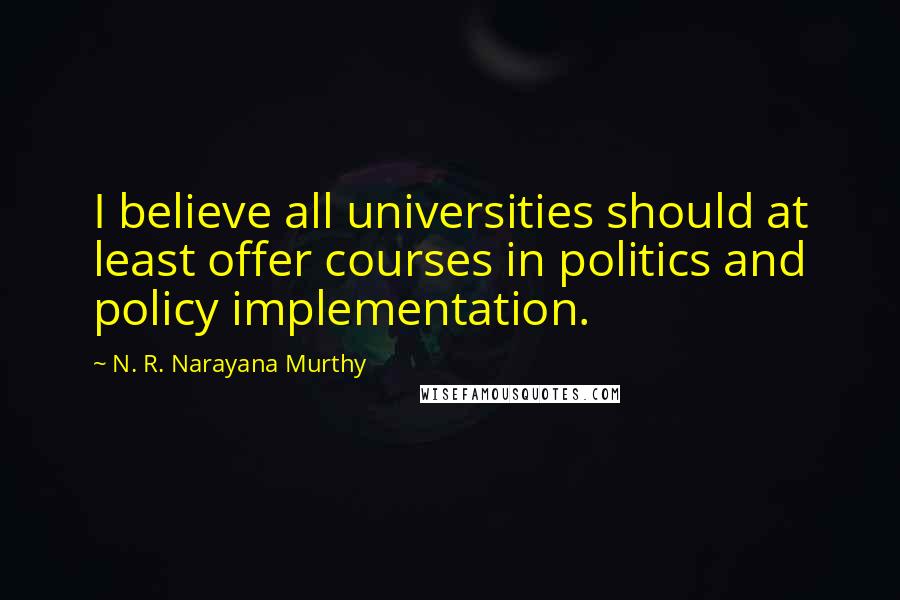 I believe all universities should at least offer courses in politics and policy implementation.

~ N. R. Narayana Murthy

WISEFAMOUSQUOTES.COM